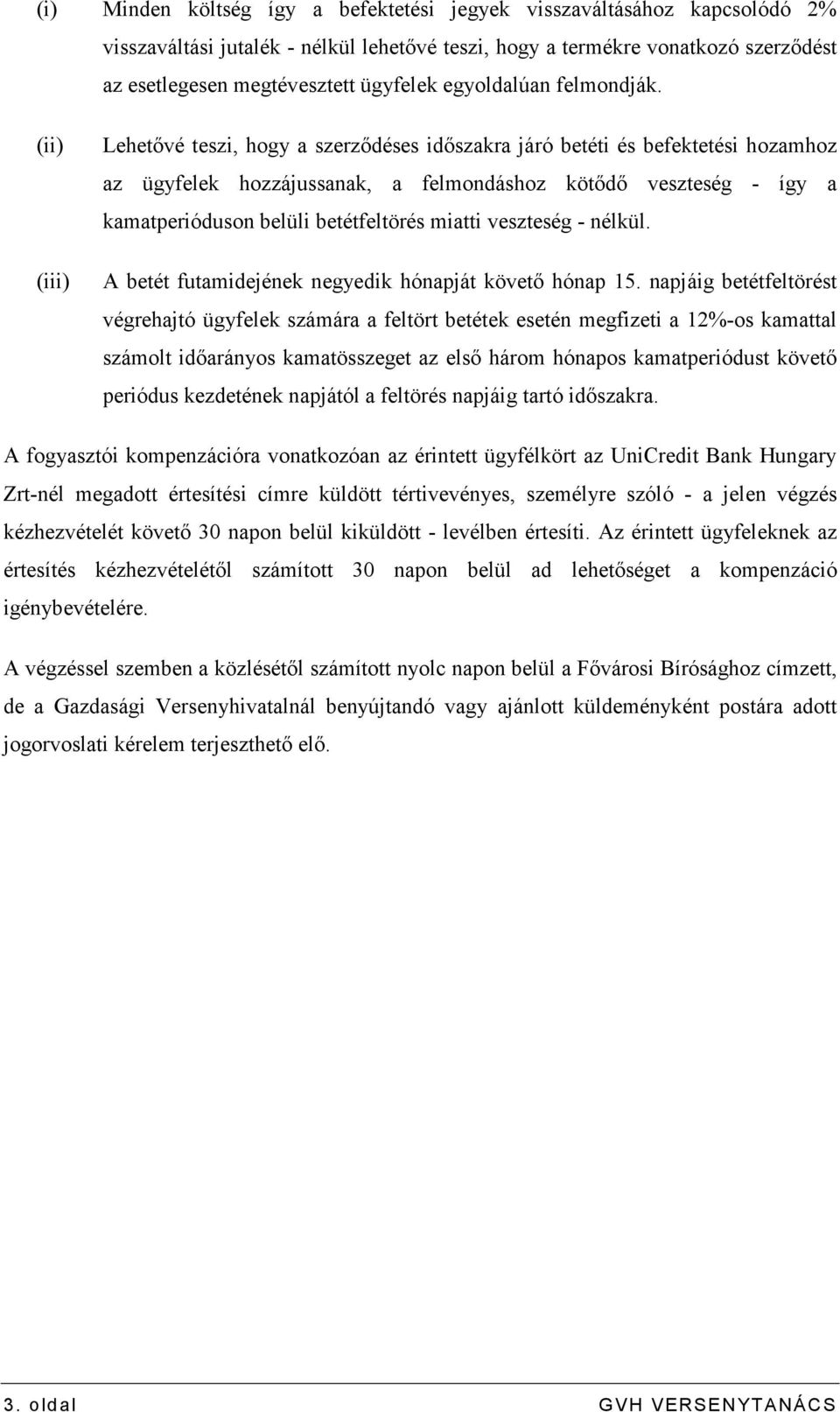 (i) Minden költség így a befektetési jegyek visszaváltásához kapcsolódó 2% visszaváltási jutalék - nélkül lehetővé teszi, hogy a termékre vonatkozó szerződést az esetlegesen megtévesztett ügyfelek egyoldalúan felmondják.

(ii) Lehetővé teszi, hogy a szerződéses időszakra járó betéti és befektetési hozamhoz az ügyfelek hozzájussanak, a felmondáshoz kötődő veszteség - így a kamatperióduson belüli betétfeltörés miatti veszteség - nélkül.

(iii) A betét futamidejének negyedik hónapját követő hónap 15. napjáig betétfeltörést végrehajtó ügyfelek számára a feltört betétek esetén megfizeti a 12%-os kamattal számolt időarányos kamatösszeget az első három hónapos kamatperiódust követő periódus kezdetének napjától a feltörés napjáig tartó időszakra.

A fogyasztói kompenzációra vonatkozóan az érintett ügyfélkört az UniCredit Bank Hungary Zrt-nél megadott értesítési címre küldött tértivevényes, személyre szóló - a jelen végzés kézhezvételét követő 30 napon belül kiküldött - levélben értesíti. Az érintett ügyfeleknek az értesítés kézhezvételétől számított 30 napon belül ad lehetőséget a kompenzáció igénybevételére.

A végzéssel szemben a közlésétől számított nyolc napon belül a Fővárosi Bírósághoz címzett, de a Gazdasági Versenyhivatalnál benyújtandó vagy ajánlott küldeményként postára adott jogorvoslati kérelem terjeszthető elő.

3. oldal GVH VERSENYTANÁCS